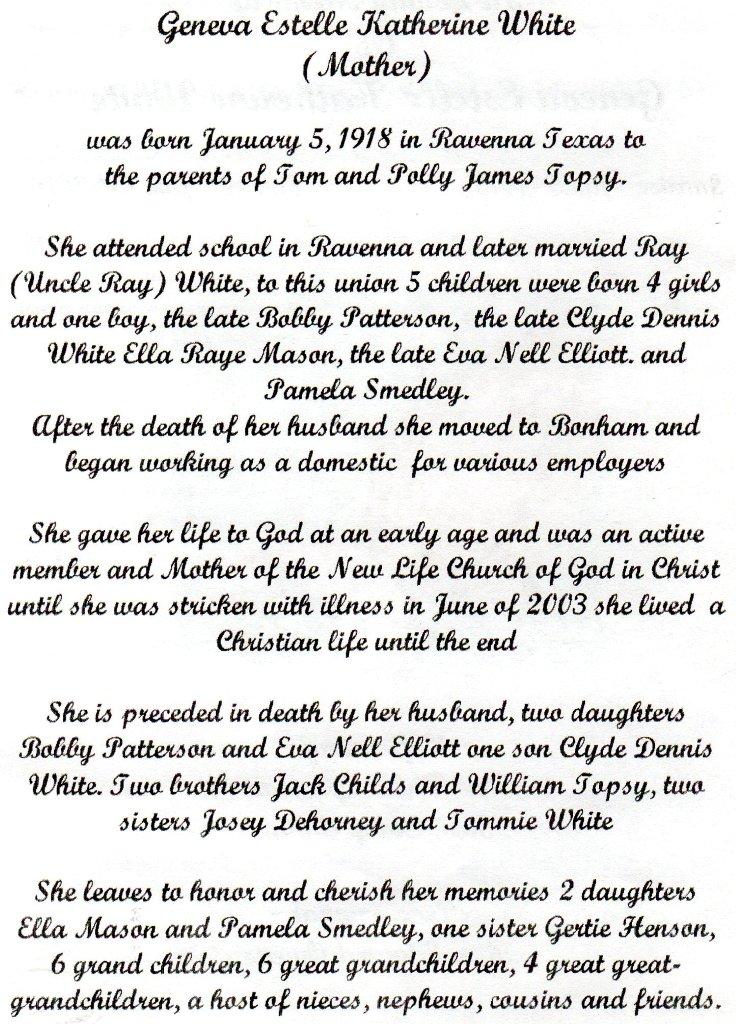 Geneva Estelle Katherine White
(Mother)

was born January 5, 1918 in Ravenna Texas to the parents of Tom and Polly James Topsy.

She attended school in Ravenna and later married Ray (Uncle Ray) White, to this union 5 children were born 4 girls and one boy, the late Bobby Patterson, the late Clyde Dennis White Ella Raye Mason, the late Eva Nell Elliott. and Pamela Smedley.
After the death of her husband she moved to Bonham and began working as a domestic for various employers

She gave her life to God at an early age and was an active member and Mother of the New Life Church of God in Christ until she was stricken with illness in June of 2003 she lived a Christian life until the end

She is preceded in death by her husband, two daughters Bobby Patterson and Eva Nell Elliott one son Clyde Dennis White. Two brothers Jack Childs and William Topsy, two sisters Josey Dehorney and Tommie White

She leaves to honor and cherish her memories 2 daughters Ella Mason and Pamela Smedley, one sister Gertie Henson, 6 grand children, 6 great grandchildren, 4 great great-grandchildren, a host of nieces, nephews, cousins and friends.